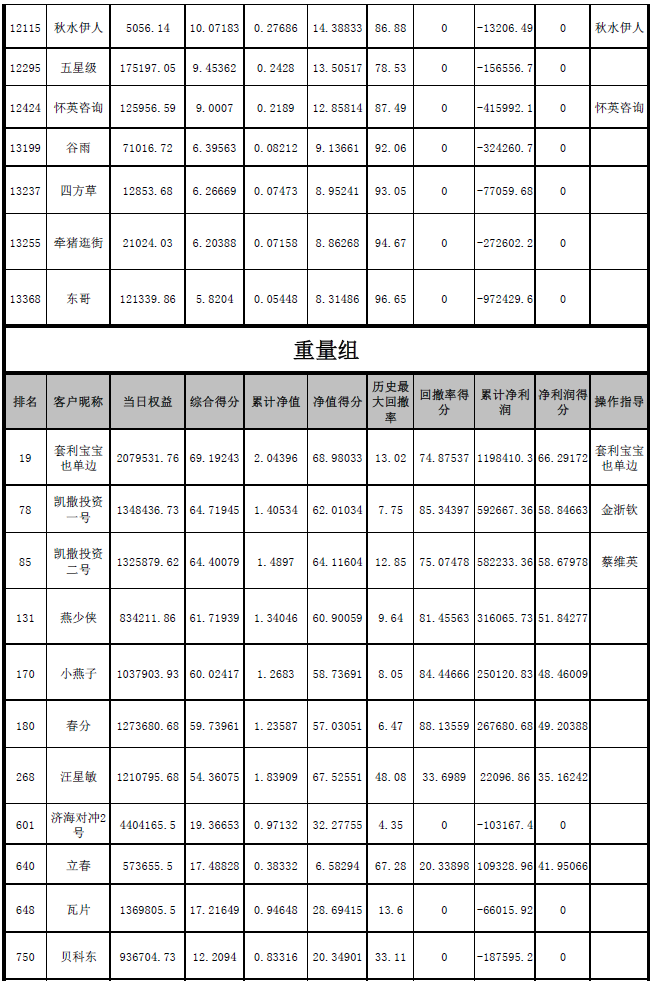 | 12115 | 秋水伊人 | 5056.14 | 10.07183 | 0.27686 | 14.38833 | 86.88 | 0 | -13206.49 | 0 | 秋水伊人 |
|---|---|---|---|---|---|---|---|---|---|---|
| 12295 | 五星级 | 175197.05 | 9.45362 | 0.2428 | 13.50517 | 78.53 | 0 | -156556.7 | 0 | |
| 12424 | 怀英咨询 | 125956.59 | 9.0007 | 0.2189 | 12.85814 | 87.49 | 0 | -415992.1 | 0 | 怀英咨询 |
| 13199 | 谷雨 | 71016.72 | 6.39563 | 0.08212 | 9.13661 | 92.06 | 0 | -324260.7 | 0 | |
| 13237 | 四方草 | 12853.68 | 6.26669 | 0.07473 | 8.95241 | 93.05 | 0 | -77059.68 | 0 | |
| 13255 | 牵猪逛街 | 21024.03 | 6.20388 | 0.07158 | 8.86268 | 94.67 | 0 | -272602.2 | 0 | |
| 13368 | 东哥 | 121339.86 | 5.8204 | 0.05448 | 8.31486 | 96.65 | 0 | -972429.6 | 0 | |

重量组

| 排名 | 客户昵称 | 当日权益 | 综合得分 | 累计净值 | 净值得分 | 历史最大回撤率 | 回撤率得分 | 累计净利润 | 净利润得分 | 操作指导 |
|---|---|---|---|---|---|---|---|---|---|---|
| 19 | 套利宝宝也单边 | 2079531.76 | 69.19243 | 2.04396 | 68.98033 | 13.02 | 74.87537 | 1198410.3 | 66.29172 | 套利宝宝也单边 |
| 78 | 凯撒投资一号 | 1348436.73 | 64.71945 | 1.40534 | 62.01034 | 7.75 | 85.34397 | 592667.36 | 58.84663 | 金浙钦 |
| 85 | 凯撒投资二号 | 1325879.62 | 64.40079 | 1.4897 | 64.11604 | 12.85 | 75.07478 | 582233.36 | 58.67978 | 蔡维英 |
| 131 | 燕少侠 | 834211.86 | 61.71939 | 1.34046 | 60.90059 | 9.64 | 81.45563 | 316065.73 | 51.84277 | |
| 170 | 小燕子 | 1037903.93 | 60.02417 | 1.2683 | 58.73691 | 8.05 | 84.44666 | 250120.83 | 48.46009 | |
| 180 | 春分 | 1273680.68 | 59.73961 | 1.23587 | 57.03051 | 6.47 | 88.13559 | 267680.68 | 49.20388 | |
| 268 | 汪星敏 | 1210795.68 | 54.36075 | 1.83909 | 67.52551 | 48.08 | 33.6989 | 22096.86 | 35.16242 | |
| 601 | 济海对冲2号 | 4404165.5 | 19.36653 | 0.97132 | 32.27755 | 4.35 | 0 | -103167.4 | 0 | |
| 640 | 立春 | 573655.5 | 17.48828 | 0.38332 | 6.58294 | 67.28 | 20.33898 | 109328.96 | 41.95066 | |
| 648 | 瓦片 | 1369805.5 | 17.21649 | 0.94648 | 28.69415 | 13.6 | 0 | -66015.92 | 0 | |
| 750 | 贝科东 | 936704.73 | 12.2094 | 0.83316 | 20.34901 | 33.11 | 0 | -187595.2 | 0 | |